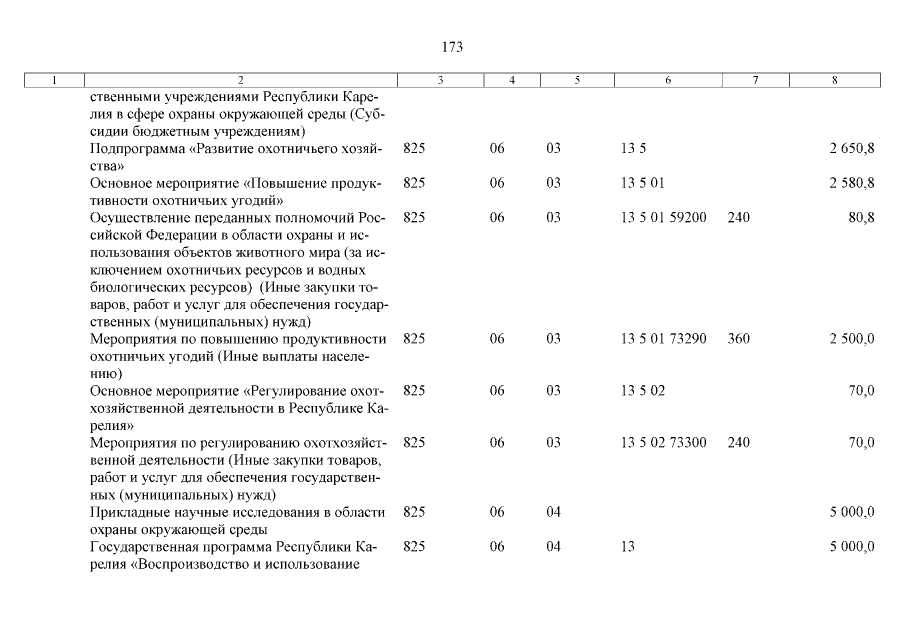 173

| 1 | 2 | 3 | 4 | 5 | 6 | 7 | 8 |
|---|---|---|---|---|---|---|---|
| | ственными учреждениями Республики Карелия в сфере охраны окружающей среды (Субсидии бюджетным учреждениям) | | | | | | |
| | Подпрограмма «Развитие охотничьего хозяйства» | 825 | 06 | 03 | 13 5 | | 2 650,8 |
| | Основное мероприятие «Повышение продуктивности охотничьих угодий» | 825 | 06 | 03 | 13 5 01 | | 2 580,8 |
| | Осуществление переданных полномочий Российской Федерации в области охраны и использования объектов животного мира (за исключением охотничьих ресурсов и водных биологических ресурсов) (Иные закупки товаров, работ и услуг для обеспечения государственных (муниципальных) нужд) | 825 | 06 | 03 | 13 5 01 59200 | 240 | 80,8 |
| | Мероприятия по повышению продуктивности охотничьих угодий (Иные выплаты населению) | 825 | 06 | 03 | 13 5 01 73290 | 360 | 2 500,0 |
| | Основное мероприятие «Регулирование охотхозяйственной деятельности в Республике Карелия» | 825 | 06 | 03 | 13 5 02 | | 70,0 |
| | Мероприятия по регулированию охотхозяйственной деятельности (Иные закупки товаров, работ и услуг для обеспечения государственных (муниципальных) нужд) | 825 | 06 | 03 | 13 5 02 73300 | 240 | 70,0 |
| | Прикладные научные исследования в области охраны окружающей среды | 825 | 06 | 04 | | | 5 000,0 |
| | Государственная программа Республики Карелия «Воспроизводство и использование | 825 | 06 | 04 | 13 | | 5 000,0 |